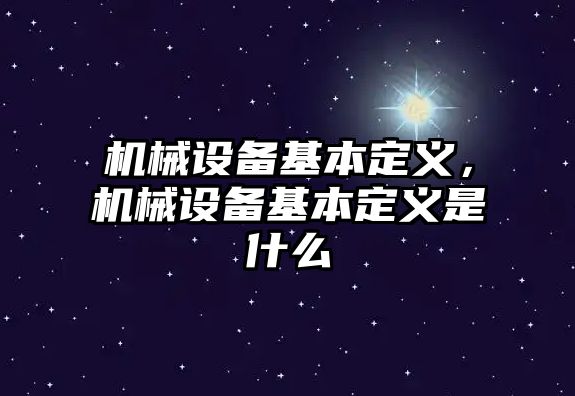 机械设备基本定义，机械设备基本定义是什么